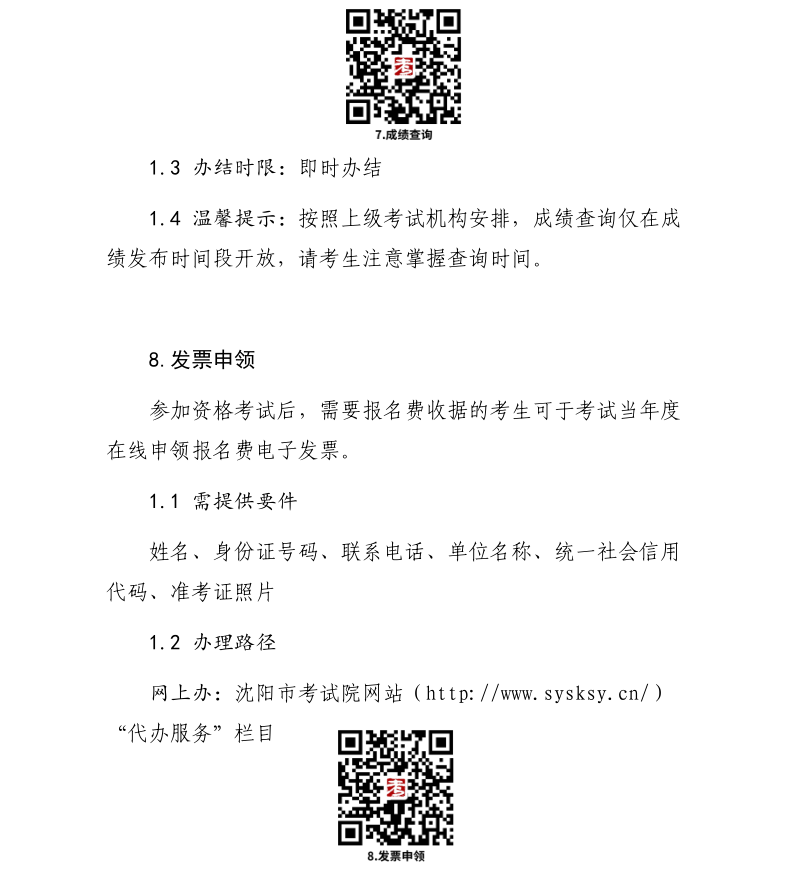 7.成绩查询

1.3 办结时限：即时办结

1.4 温馨提示：按照上级考试机构安排，成绩查询仅在成绩发布时间段开放，请考生注意掌握查询时间。

8.发票申领

参加资格考试后，需要报名费收据的考生可于考试当年度在线申领报名费电子发票。

1.1 需提供要件

姓名、身份证号码、联系电话、单位名称、统一社会信用代码、准考证照片

1.2 办理路径

网上办：沈阳市考试院网站（http://www.sysksy.cn/）“代办服务”栏目

8.发票申领